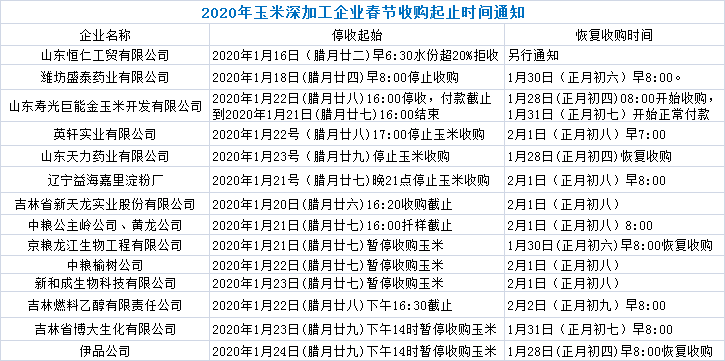 2020年玉米深加工企业春节收购起止时间通知

| 企业名称 | 停收起始 | 恢复收购时间 |
|---|---|---|
| 山东恒仁工贸有限公司 | 2020年1月16日（腊月廿二）早6:30水份超20%拒收 | 另行通知 |
| 潍坊盛泰药业有限公司 | 2020年1月18日（腊月廿四）早8:00停止收购 | 1月30日（正月初六）早8:00。 |
| 山东寿光巨能金玉米开发有限公司 | 2020年1月22日（腊月廿八）16:00停收，付款截止到2020年1月21日（腊月廿七）16:00结束 | 1月28日（正月初四）08:00开始收购，1月31日（正月初七）开始正常付款 |
| 英轩实业有限公司 | 2020年1月22号（腊月廿八）17:00停止玉米收购 | 2月1日（正月初八）早7:00 |
| 山东天力药业有限公司 | 2020年1月23号（腊月廿九）停止玉米收购 | 1月28日（正月初四）恢复收购 |
| 辽宁益海嘉里淀粉厂 | 2020年1月21号（腊月廿七）晚21点停止玉米收购 | 2月1日（正月初八）早8:00 |
| 吉林省新天龙实业股份有限公司 | 2020年1月20日（腊月廿六）16:20收购截止 | 2月1日（正月初八） |
| 中粮公主岭公司、黄龙公司 | 2020年1月21日（腊月廿七）16:00扦样截止 | 2月1日（正月初八）8:00 |
| 京粮龙江生物工程有限公司 | 2020年1月21日（腊月廿七）暂停收购玉米 | 1月30日（正月初六）早8:00恢复收购 |
| 中粮榆树公司 | 2020年1月22日（腊月廿七）暂停收购玉米 | 2月1日（正月初八） |
| 新和成生物科技有限公司 | 2020年1月23日（腊月廿七）暂停收购玉米 | 2月1日（正月初八） |
| 吉林燃料乙醇有限责任公司 | 2020年1月22日（腊月廿八）下午16:30截止 | 2月2日（正月初九）早8:00 |
| 吉林省博大生化有限公司 | 2020年1月23日（腊月廿九）下午14时暂停收购玉米 | 1月31日（正月初七）早8:00 |
| 伊品公司 | 2020年1月24日（腊月廿九）下午14时暂停收购玉米 | 1月28日（正月初四）早8:00恢复收购 |